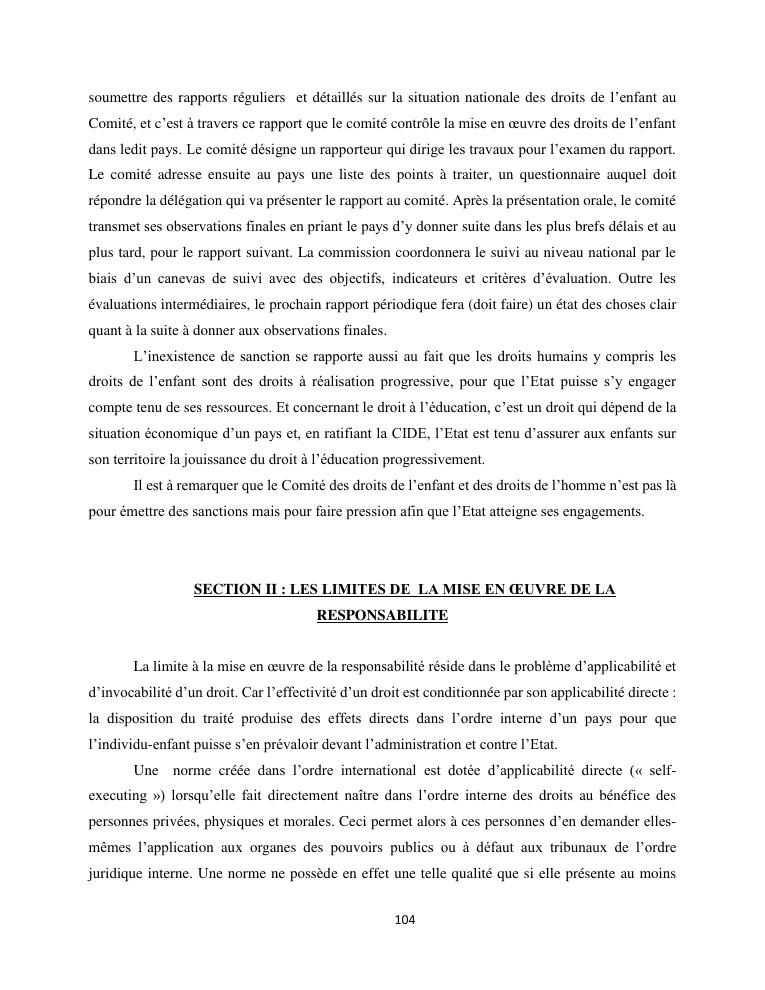 soumettre des rapports réguliers et détaillés sur la situation nationale des droits de l'enfant au Comité, et c'est à travers ce rapport que le comité contrôle la mise en œuvre des droits de l'enfant dans ledit pays. Le comité désigne un rapporteur qui dirige les travaux pour l'examen du rapport. Le comité adresse ensuite au pays une liste des points à traiter, un questionnaire auquel doit répondre la délégation qui va présenter le rapport au comité. Après la présentation orale, le comité transmet ses observations finales en priant le pays d'y donner suite dans les plus brefs délais et au plus tard, pour le rapport suivant. La commission coordonnera le suivi au niveau national par le biais d'un canevas de suivi avec des objectifs, indicateurs et critères d'évaluation. Outre les évaluations intermédiaires, le prochain rapport périodique fera (doit faire) un état des choses clair quant à la suite à donner aux observations finales.

L'inexistence de sanction se rapporte aussi au fait que les droits humains y compris les droits de l'enfant sont des droits à réalisation progressive, pour que l'Etat puisse s'y engager compte tenu de ses ressources. Et concernant le droit à l'éducation, c'est un droit qui dépend de la situation économique d'un pays et, en ratifiant la CIDE, l'Etat est tenu d'assurer aux enfants sur son territoire la jouissance du droit à l'éducation progressivement.

Il est à remarquer que le Comité des droits de l'enfant et des droits de l'homme n'est pas là pour émettre des sanctions mais pour faire pression afin que l'Etat atteigne ses engagements.

SECTION II : LES LIMITES DE LA MISE EN ŒUVRE DE LA RESPONSABILITE

La limite à la mise en œuvre de la responsabilité réside dans le problème d'applicabilité et d'invocabilité d'un droit. Car l'effectivité d'un droit est conditionnée par son applicabilité directe : la disposition du traité produise des effets directs dans l'ordre interne d'un pays pour que l'individu-enfant puisse s'en prévaloir devant l'administration et contre l'Etat.

Une norme créée dans l'ordre international est dotée d'applicabilité directe (« self-executing ») lorsqu'elle fait directement naître dans l'ordre interne des droits au bénéfice des personnes privées, physiques et morales. Ceci permet alors à ces personnes d'en demander elles-mêmes l'application aux organes des pouvoirs publics ou à défaut aux tribunaux de l'ordre juridique interne. Une norme ne possède en effet une telle qualité que si elle présente au moins

104